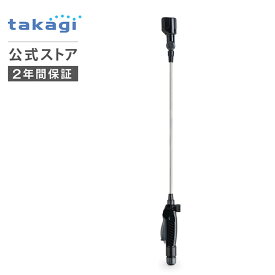 takagi

公式ストア

2年間保証